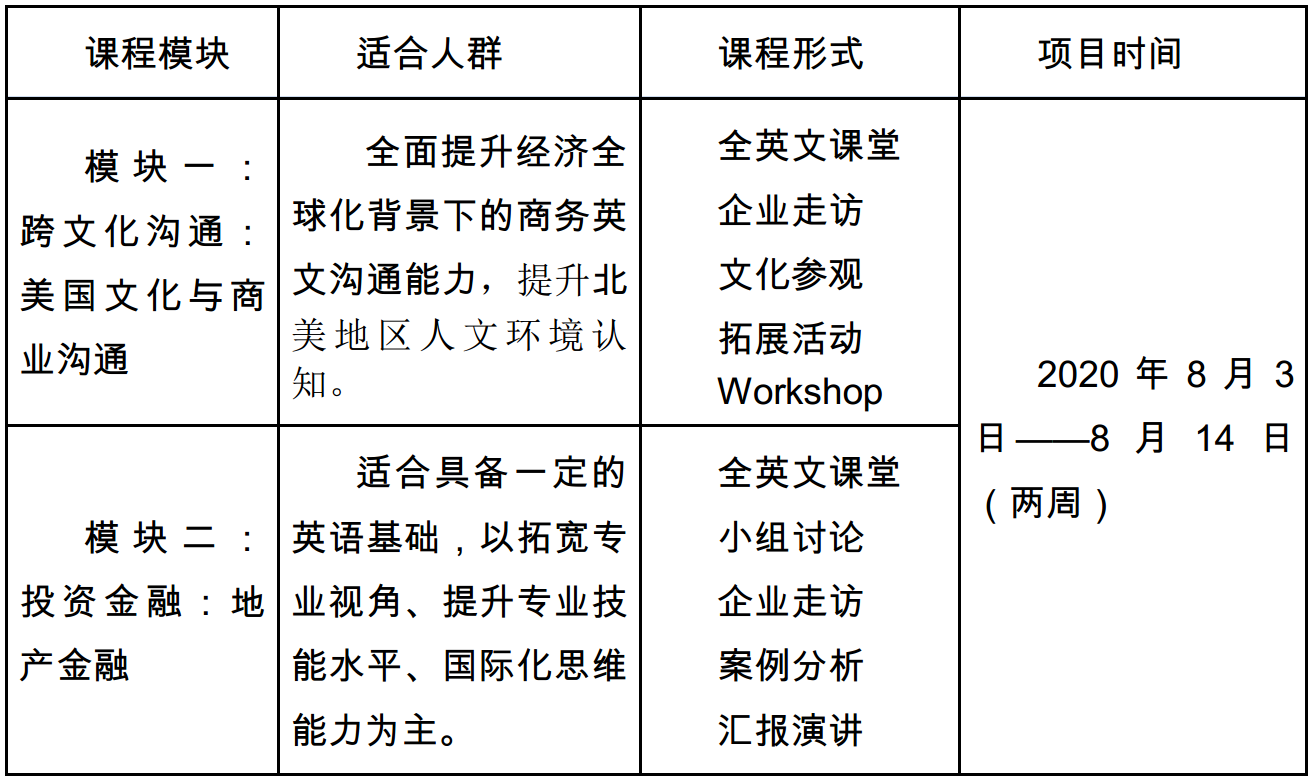 | 课程模块 | 适合人群 | 课程形式 | 项目时间 |
|---|---|---|---|
| 模块一：跨文化沟通：美国文化与商业沟通 | 全面提升经济全球化背景下的商务英文沟通能力，提升北美地区人文环境认知。 | 全英文课堂 企业走访 文化参观 拓展活动 Workshop | 2020年8月3日——8月14日（两周） |
| 模块二：投资金融：地产金融 | 适合具备一定的英语基础，以拓宽专业视角、提升专业技能水平、国际化思维能力为主。 | 全英文课堂 小组讨论 企业走访 案例分析 汇报演讲 | |